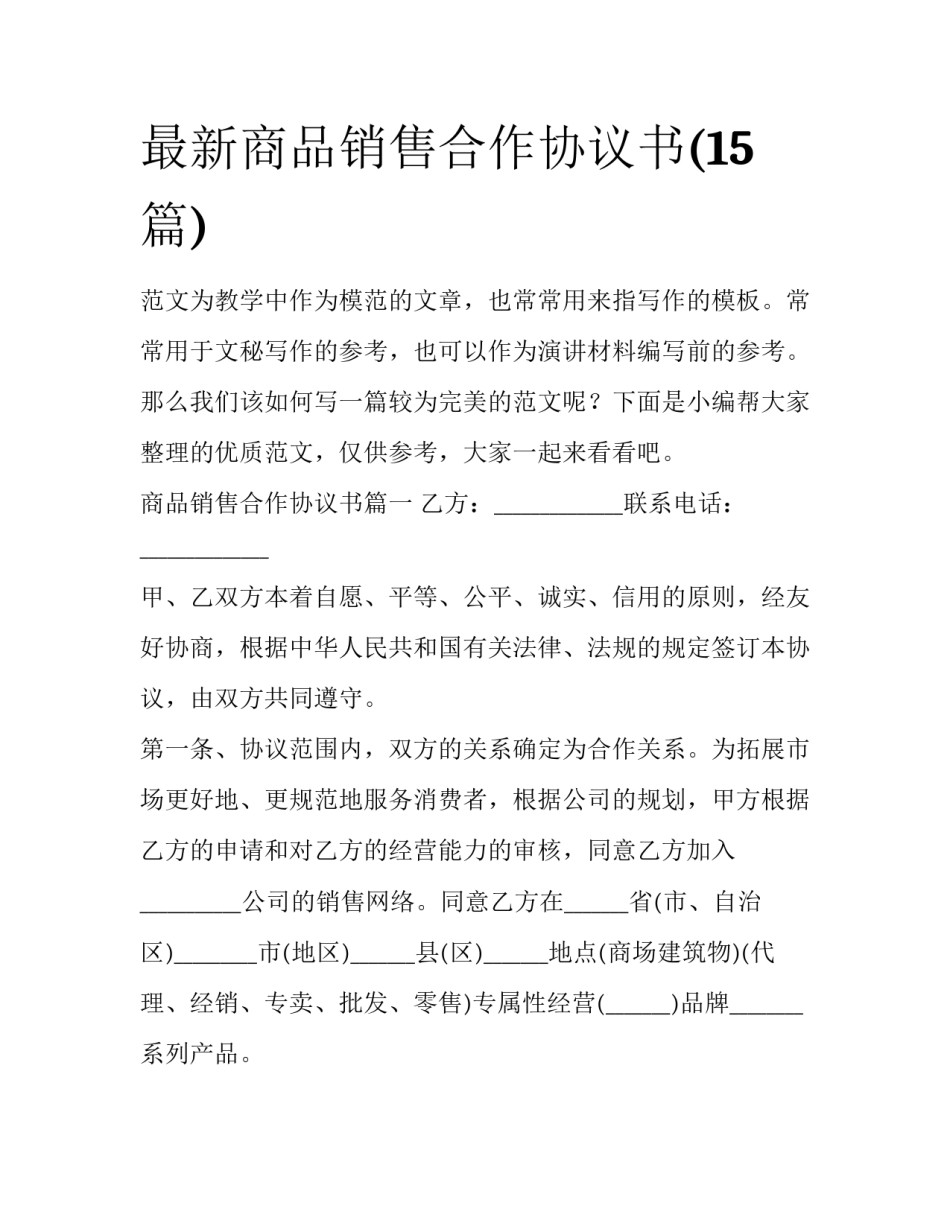 最新商品销售合作协议书(15篇)

范文为教学中作为模范的文章，也常常用来指写作的模板。常常用于文秘写作的参考，也可以作为演讲材料编写前的参考。那么我们该如何写一篇较为完美的范文呢？下面是小编帮大家整理的优质范文，仅供参考，大家一起来看看吧。

商品销售合作协议书篇一 乙方：__________联系电话：__________

甲、乙双方本着自愿、平等、公平、诚实、信用的原则，经友好协商，根据中华人民共和国有关法律、法规的规定签订本协议，由双方共同遵守。

第一条、协议范围内，双方的关系确定为合作关系。为拓展市场更好地、更规范地服务消费者，根据公司的规划，甲方根据乙方的申请和对乙方的经营能力的审核，同意乙方加入________公司的销售网络。同意乙方在_____省(市、自治区)_______市(地区)_____县(区)_____地点(商场建筑物)(代理、经销、专卖、批发、零售)专属性经营(_____)品牌______系列产品。